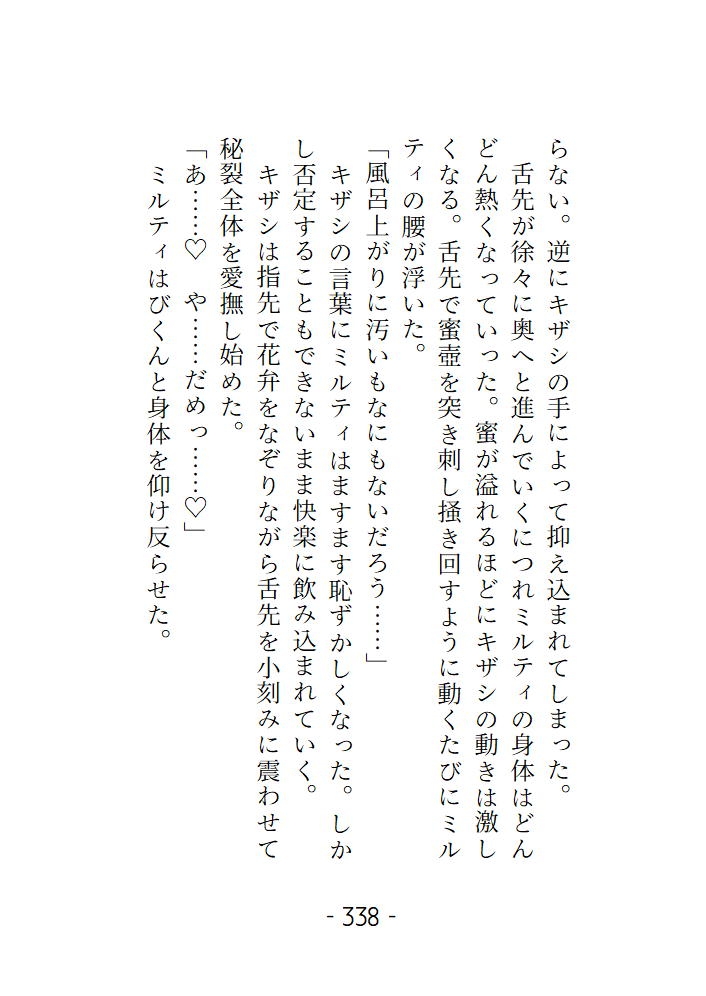 らない。逆にキザシの手によって抑え込まれてしまった。
　舌先が徐々に奥へと進んでいくにつれミルティの身体はどんどん熱くなっていった。蜜が溢れるほどにキザシの動きは激しくなる。舌先で蜜壺を突き刺し掻き回すように動くたびにミルティの腰が浮いた。
「風呂上がりに汚いもなにもないだろう……」
　キザシの言葉にミルティはますます恥ずかしくなった。しかし否定することもできないまま快楽に飲み込まれていく。
　キザシは指先で花弁をなぞりながら舌先を小刻みに震わせて秘裂全体を愛撫し始めた。
「あ……♡　や……だめっ……♡」
　ミルティはびくんと身体を仰け反らせた。

- 338 -